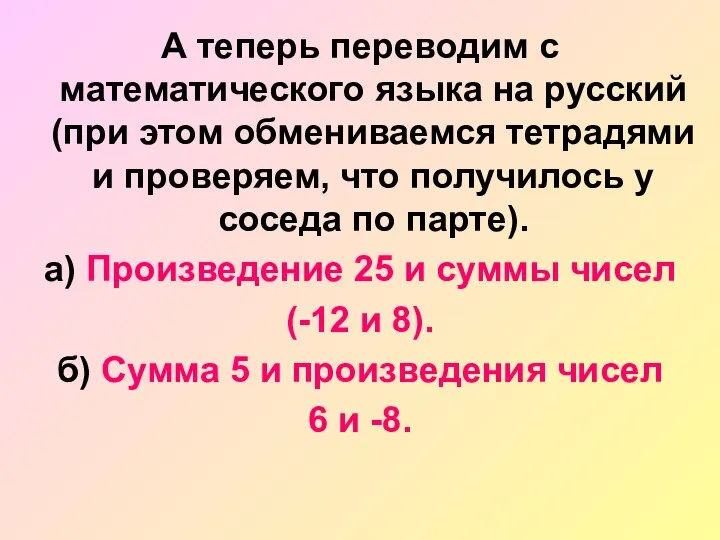 А теперь переводим с математического языка на русский (при этом обмениваемся тетрадями и проверяем, что получилось у соседа по парте).

а) Произведение 25 и суммы чисел (-12 и 8).

б) Сумма 5 и произведения чисел 6 и -8.